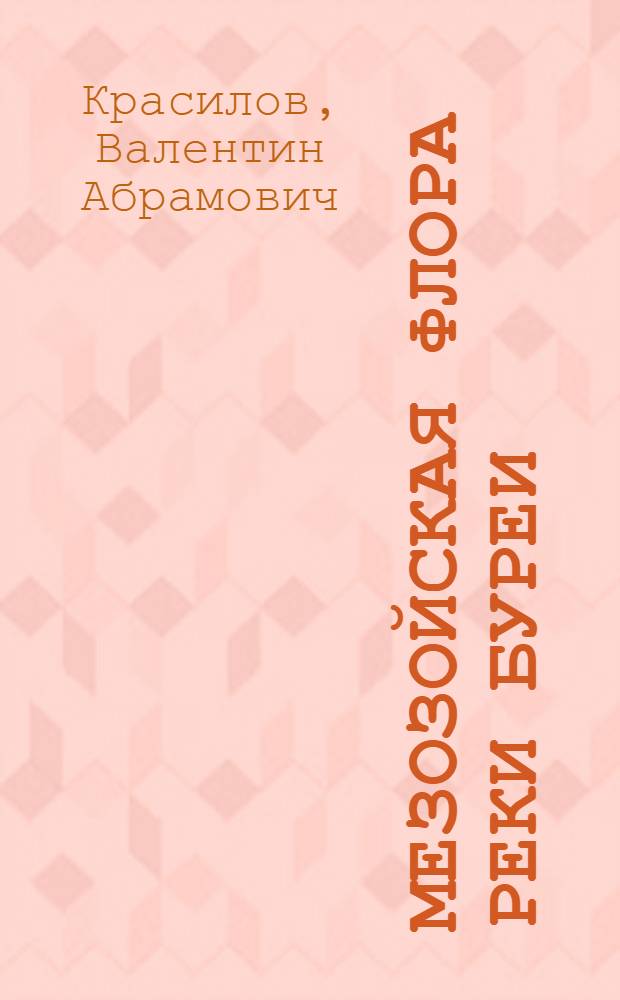 Красилов,
Валентин
Абрамович

МЕЗОЗОЙСКАЯ ФЛОРА
РЕКИ БУРЕИ